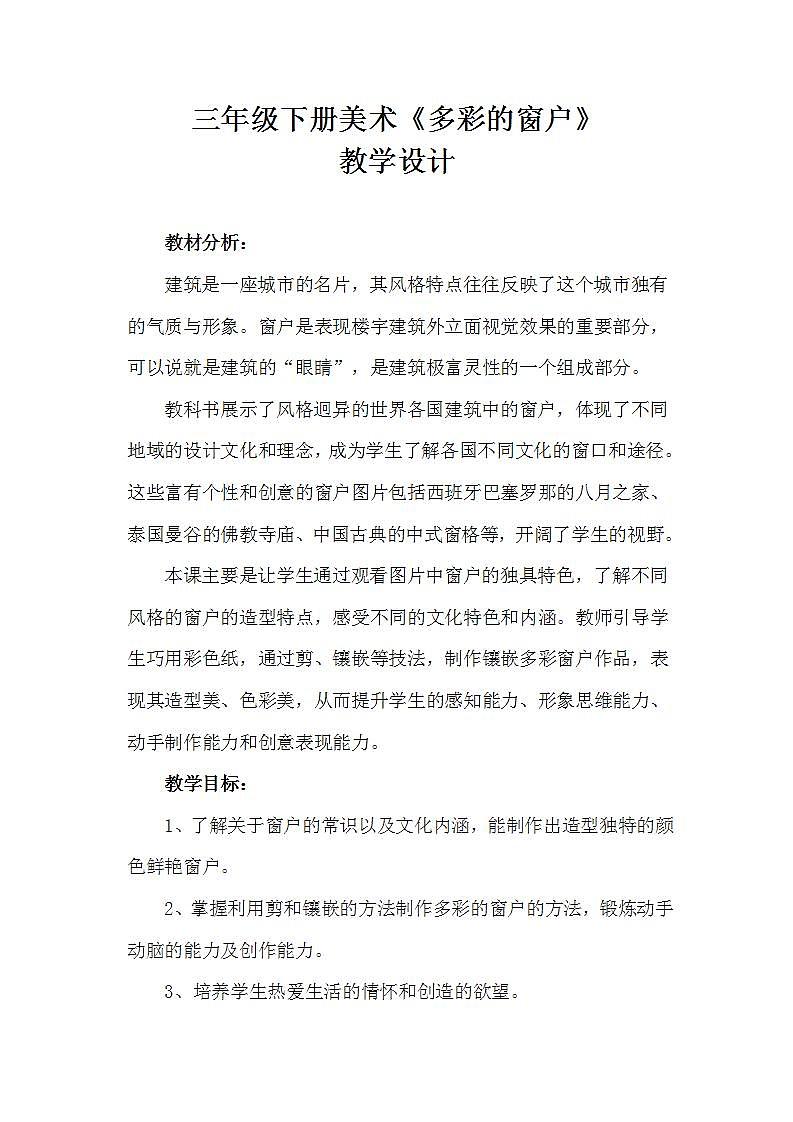 三年级下册美术《多彩的窗户》
教学设计

教材分析：

建筑是一座城市的名片，其风格特点往往反映了这个城市独有的气质与形象。窗户是表现楼宇建筑外立面视觉效果的重要部分，可以说就是建筑的“眼睛”，是建筑极富灵性的一个组成部分。

教科书展示了风格迥异的世界各国建筑中的窗户，体现了不同地域的设计文化和理念，成为学生了解各国不同文化的窗口和途径。这些富有个性和创意的窗户图片包括西班牙巴塞罗那的八月之家、泰国曼谷的佛教寺庙、中国古典的中式窗格等，开阔了学生的视野。

本课主要是让学生通过观看图片中窗户的独具特色，了解不同风格的窗户的造型特点，感受不同的文化特色和内涵。教师引导学生巧用彩色纸，通过剪、镶嵌等技法，制作镶嵌多彩窗户作品，表现其造型美、色彩美，从而提升学生的感知能力、形象思维能力、动手制作能力和创意表现能力。

教学目标：

1、了解关于窗户的常识以及文化内涵，能制作出造型独特的颜色鲜艳窗户。

2、掌握利用剪和镶嵌的方法制作多彩的窗户的方法，锻炼动手动脑的能力及创作能力。

3、培养学生热爱生活的情怀和创造的欲望。